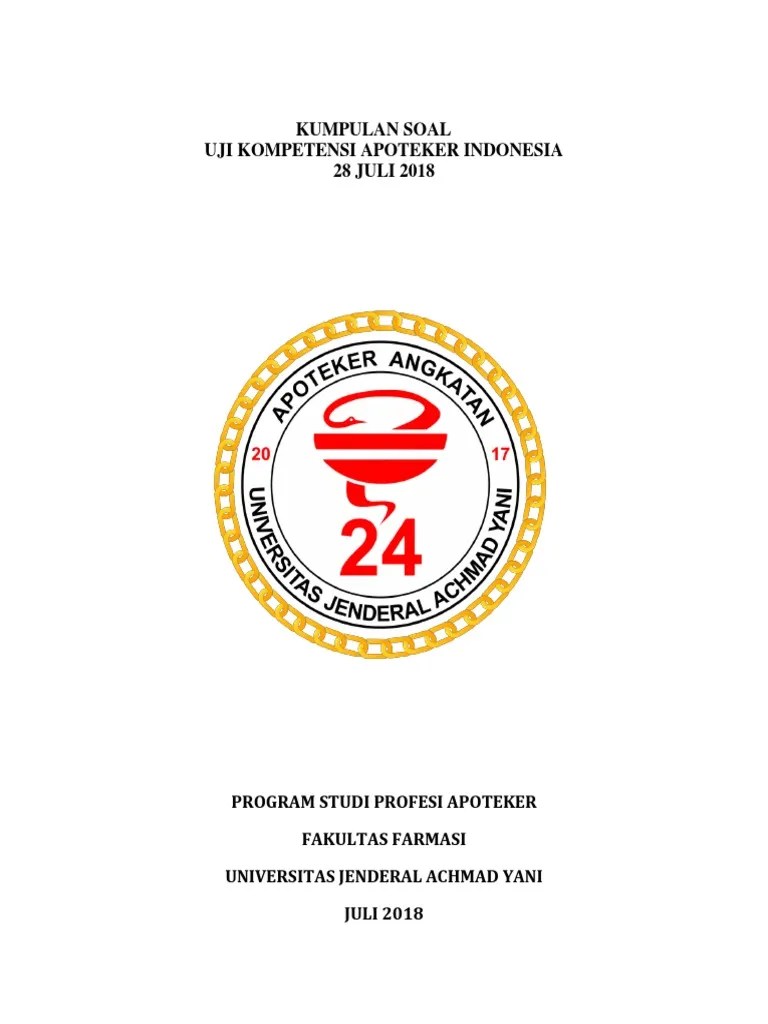 KUMPULAN SOAL
UJI KOMPETENSI APOTEKER INDONESIA
28 JULI 2018

APOTEKER ANGKATAN
20
17
24
UNIVERSITAS JENDERAL ACHMAD YANI

PROGRAM STUDI PROFESI APOTEKER

FAKULTAS FARMASI

UNIVERSITAS JENDERAL ACHMAD YANI

JULI 2018